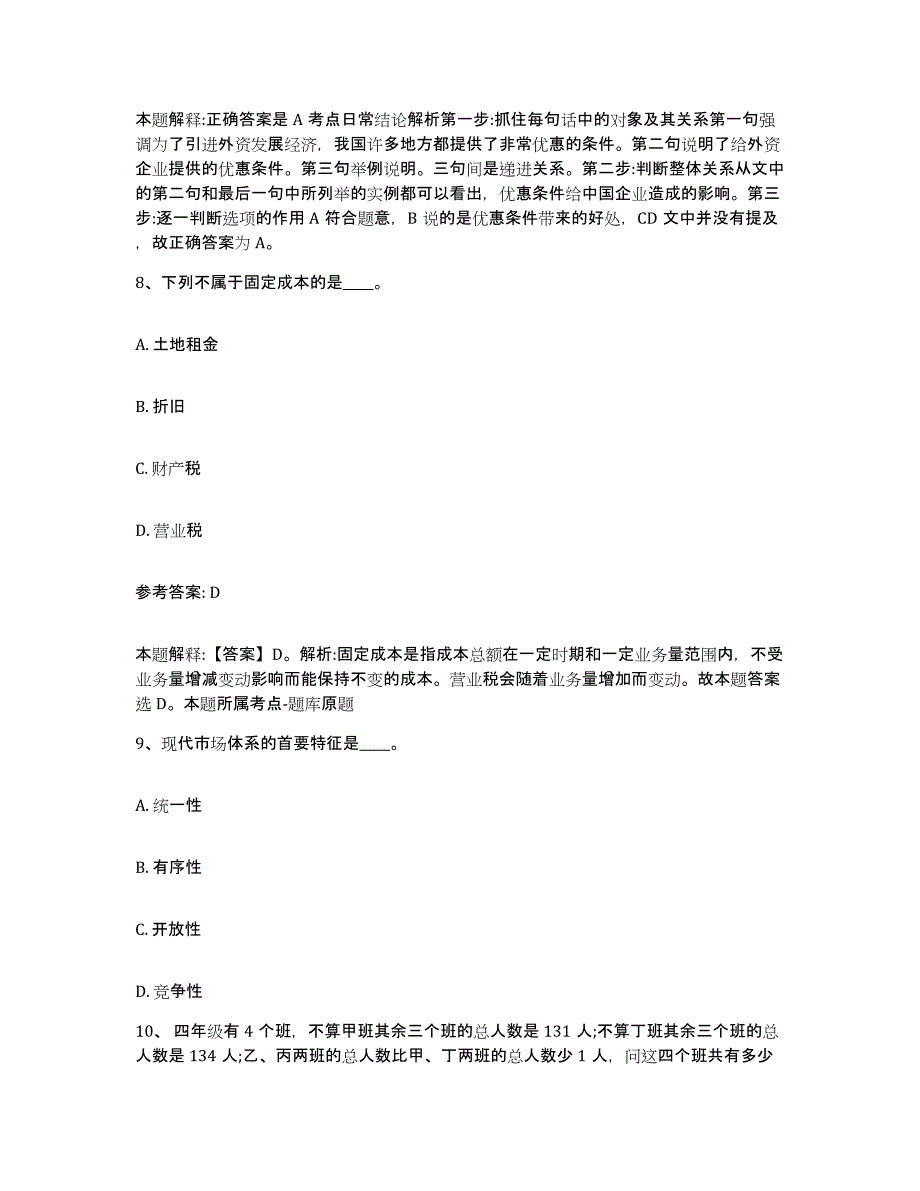 本题解释:正确答案是 A 考点日常结论解析第一步:抓住每句话中的对象及其关系第一句强调为了引进外资发展经济，我国许多地方都提供了非常优惠的条件。第二句说明了给外资企业提供的优惠条件。第三句举例说明。三句间是递进关系。第二步:判断整体关系从文中的第二句和最后一句中所列举的实例都可以看出，优惠条件给中国企业造成的影响。第三步:逐一判断选项的作用 A 符合题意，B 说的是优惠条件带来的好处，CD 文中并没有提及，故正确答案为 A。

8、下列不属于固定成本的是____。

A. 土地租金

B. 折旧

C. 财产税

D. 营业税

参考答案: D

本题解释:【答案】D。解析:固定成本是指成本总额在一定时期和一定业务量范围内，不受业务量增减变动影响而能保持不变的成本。营业税会随着业务量增加而变动。故本题答案选 D。本题所属考点-题库原题

9、现代市场体系的首要特征是____。

A. 统一性

B. 有序性

C. 开放性

D. 竞争性

10、 四年级有 4 个班，不算甲班其余三个班的总人数是 131 人;不算丁班其余三个班的总人数是 134 人;乙、丙两班的总人数比甲、丁两班的总人数少 1 人，问这四个班共有多少